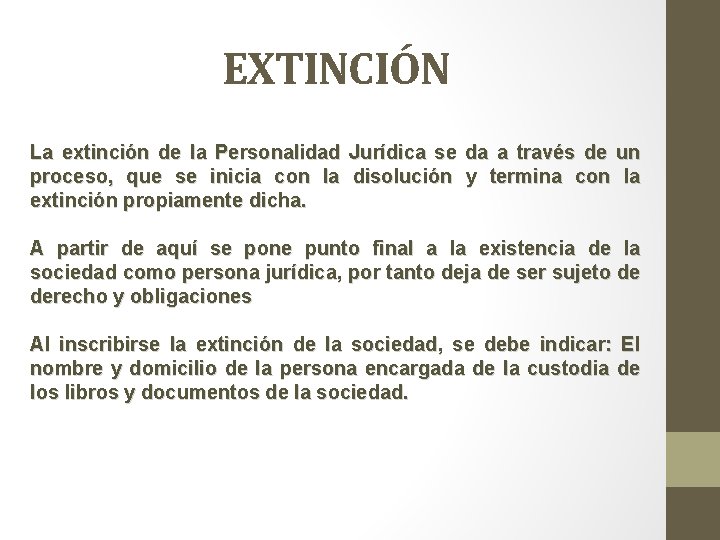 EXTINCIÓN

La extinción de la Personalidad Jurídica se da a través de un proceso, que se inicia con la disolución y termina con la extinción propiamente dicha.

A partir de aquí se pone punto final a la existencia de la sociedad como persona jurídica, por tanto deja de ser sujeto de derecho y obligaciones

Al inscribirse la extinción de la sociedad, se debe indicar: El nombre y domicilio de la persona encargada de la custodia de los libros y documentos de la sociedad.